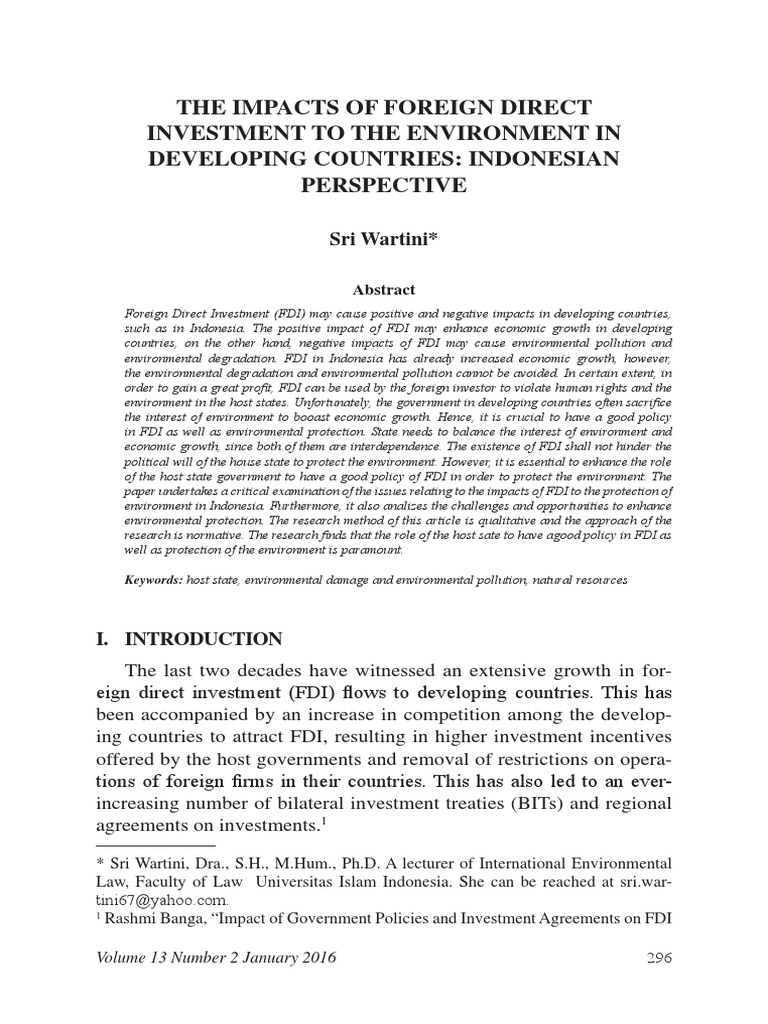 THE IMPACTS OF FOREIGN DIRECT INVESTMENT TO THE ENVIRONMENT IN DEVELOPING COUNTRIES: INDONESIAN PERSPECTIVE

Sri Wartini*

Abstract

Foreign Direct Investment (FDI) may cause positive and negative impacts in developing countries, such as in Indonesia. The positive impact of FDI may enhance economic growth in developing countries, on the other hand, negative impacts of FDI may cause environmental pollution and environmental degradation. FDI in Indonesia has already increased economic growth, however, the environmental degradation and environmental pollution cannot be avoided. In certain extent, in order to gain a great profit, FDI can be used by the foreign investor to violate human rights and the environment in the host states. Unfortunately, the government in developing countries often sacrifice the interest of environment to booast economic growth. Hence, it is crucial to have a good policy in FDI as well as environmental protection. State needs to balance the interest of environment and economic growth, since both of them are interdependence. The existence of FDI shall not hinder the political will of the house state to protect the environment. However, it is essential to enhance the role of the host state government to have a good policy of FDI in order to protect the environment. The paper undertakes a critical examination of the issues relating to the impacts of FDI to the protection of environment in Indonesia. Furthermore, it also analizes the challenges and opportunities to enhance environmental protection. The research method of this article is qualitative and the approach of the research is normative. The research finds that the role of the host sate to have agood policy in FDI as well as protection of the environment is paramount.

Keywords: host state, environmental damage and environmental pollution, natural resources

I. INTRODUCTION

The last two decades have witnessed an extensive growth in foreign direct investment (FDI) flows to developing countries. This has been accompanied by an increase in competition among the developing countries to attract FDI, resulting in higher investment incentives offered by the host governments and removal of restrictions on operations of foreign firms in their countries. This has also led to an ever-increasing number of bilateral investment treaties (BITs) and regional agreements on investments.$^{1}$

* Sri Wartini, Dra., S.H., M.Hum., Ph.D. A lecturer of International Environmental Law, Faculty of Law Universitas Islam Indonesia. She can be reached at sri.wartini67@yahoo.com.
$^{1}$ Rashmi Banga, "Impact of Government Policies and Investment Agreements on FDI

Volume 13 Number 2 January 2016
296